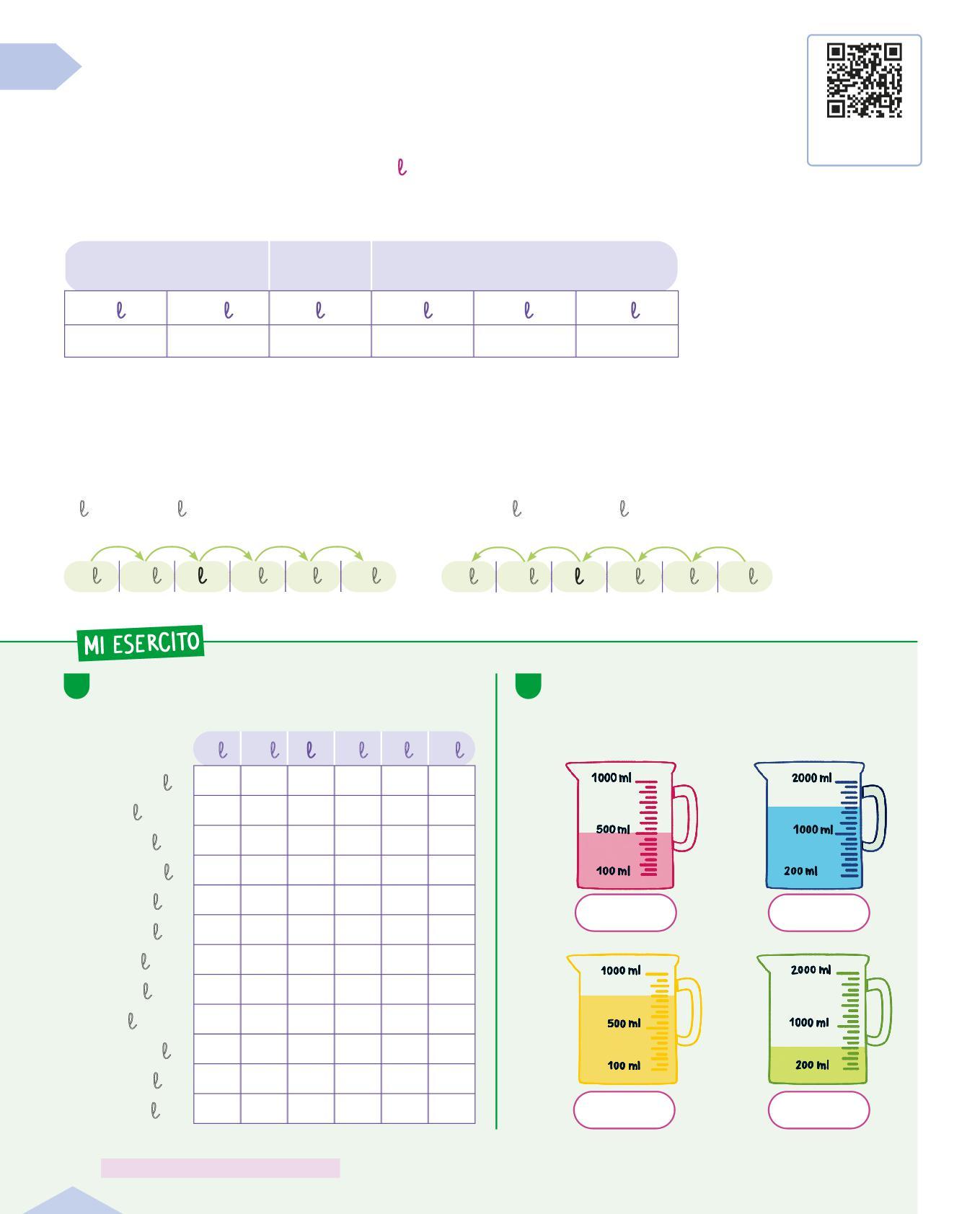 ℓ

| ℓ | ℓ | ℓ | ℓ | ℓ | ℓ |
|---|---|---|---|---|---|
| | | | | | |

ℓ ℓ

ℓ ℓ ℓ ℓ ℓ ℓ

ℓ ℓ

ℓ ℓ ℓ ℓ ℓ ℓ

MI ESERCITO

| | ℓ | ℓ | ℓ | ℓ | ℓ | ℓ |
|---|---|---|---|---|---|---|
| ℓ | | | | | | |
| ℓ | | | | | | |
| ℓ | | | | | | |
| ℓ | | | | | | |
| ℓ | | | | | | |
| ℓ | | | | | | |
| ℓ | | | | | | |
| ℓ | | | | | | |
| ℓ | | | | | | |
| ℓ | | | | | | |
| ℓ | | | | | | |
| ℓ | | | | | | |

1000 ml
500 ml
100 ml

2000 ml
1000 ml
200 ml

1000 ml
500 ml
100 ml

2000 ml
1000 ml
200 ml